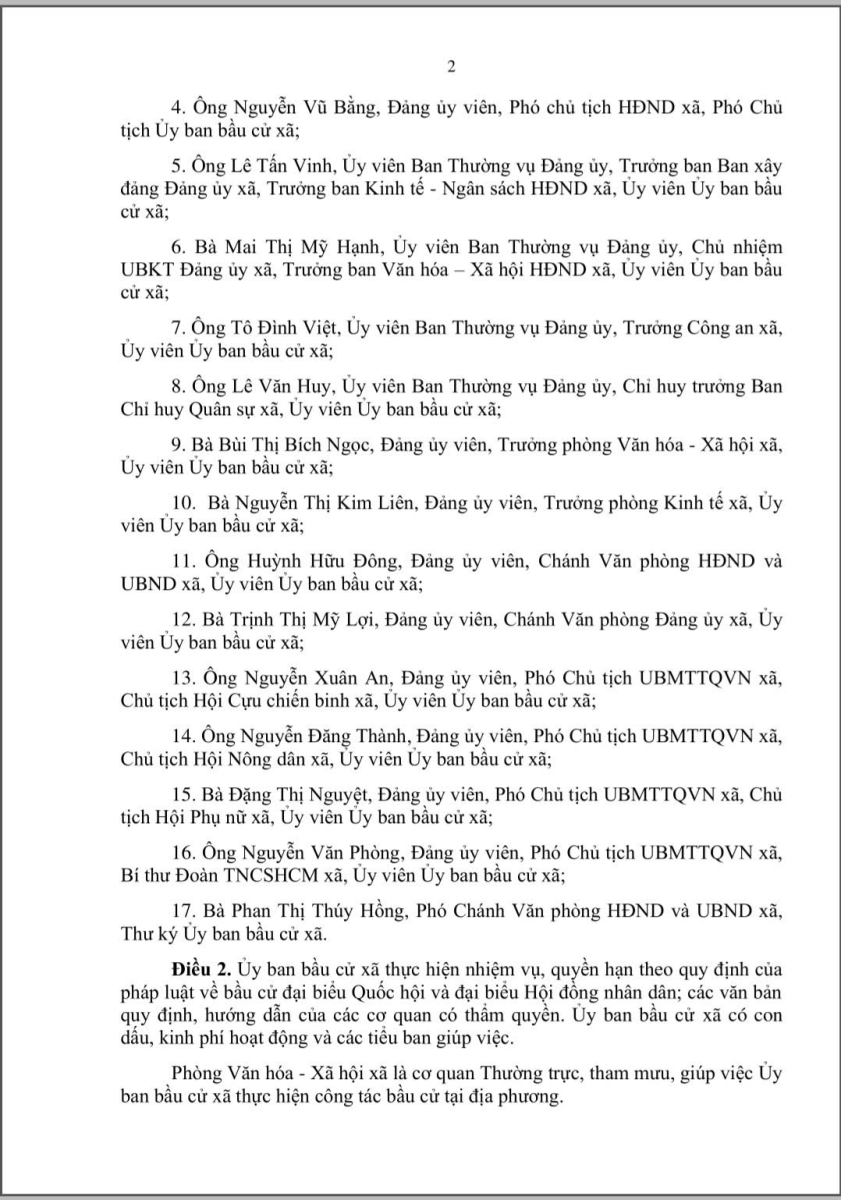 2

4. Ông Nguyễn Vũ Bằng, Đảng ủy viên, Phó chủ tịch HĐND xã, Phó Chủ tịch Ủy ban bầu cử xã;

5. Ông Lê Tấn Vinh, Ủy viên Ban Thường vụ Đảng ủy, Trưởng ban Ban xây đảng Đảng ủy xã, Trưởng ban Kinh tế - Ngân sách HĐND xã, Ủy viên Ủy ban bầu cử xã;

6. Bà Mai Thị Mỹ Hạnh, Ủy viên Ban Thường vụ Đảng ủy, Chủ nhiệm UBKT Đảng ủy xã, Trưởng ban Văn hóa – Xã hội HĐND xã, Ủy viên Ủy ban bầu cử xã;

7. Ông Tô Đình Việt, Ủy viên Ban Thường vụ Đảng ủy, Trưởng Công an xã, Ủy viên Ủy ban bầu cử xã;

8. Ông Lê Văn Huy, Ủy viên Ban Thường vụ Đảng ủy, Chỉ huy trưởng Ban Chỉ huy Quân sự xã, Ủy viên Ủy ban bầu cử xã;

9. Bà Bùi Thị Bích Ngọc, Đảng ủy viên, Trưởng phòng Văn hóa - Xã hội xã, Ủy viên Ủy ban bầu cử xã;

10. Bà Nguyễn Thị Kim Liên, Đảng ủy viên, Trưởng phòng Kinh tế xã, Ủy viên Ủy ban bầu cử xã;

11. Ông Huỳnh Hữu Đông, Đảng ủy viên, Chánh Văn phòng HĐND và UBND xã, Ủy viên Ủy ban bầu cử xã;

12. Bà Trịnh Thị Mỹ Lợi, Đảng ủy viên, Chánh Văn phòng Đảng ủy xã, Ủy viên Ủy ban bầu cử xã;

13. Ông Nguyễn Xuân An, Đảng ủy viên, Phó Chủ tịch UBMTTQVN xã, Chủ tịch Hội Cựu chiến binh xã, Ủy viên Ủy ban bầu cử xã;

14. Ông Nguyễn Đăng Thành, Đảng ủy viên, Phó Chủ tịch UBMTTQVN xã, Chủ tịch Hội Nông dân xã, Ủy viên Ủy ban bầu cử xã;

15. Bà Đặng Thị Nguyệt, Đảng ủy viên, Phó Chủ tịch UBMTTQVN xã, Chủ tịch Hội Phụ nữ xã, Ủy viên Ủy ban bầu cử xã;

16. Ông Nguyễn Văn Phòng, Đảng ủy viên, Phó Chủ tịch UBMTTQVN xã, Bí thư Đoàn TNCSHCM xã, Ủy viên Ủy ban bầu cử xã;

17. Bà Phan Thị Thúy Hồng, Phó Chánh Văn phòng HĐND và UBND xã, Thư ký Ủy ban bầu cử xã.

Điều 2. Ủy ban bầu cử xã thực hiện nhiệm vụ, quyền hạn theo quy định của pháp luật về bầu cử đại biểu Quốc hội và đại biểu Hội đồng nhân dân; các văn bản quy định, hướng dẫn của các cơ quan có thẩm quyền. Ủy ban bầu cử xã có con dấu, kinh phí hoạt động và các tiểu ban giúp việc.

Phòng Văn hóa - Xã hội xã là cơ quan Thường trực, tham mưu, giúp việc Ủy ban bầu cử xã thực hiện công tác bầu cử tại địa phương.